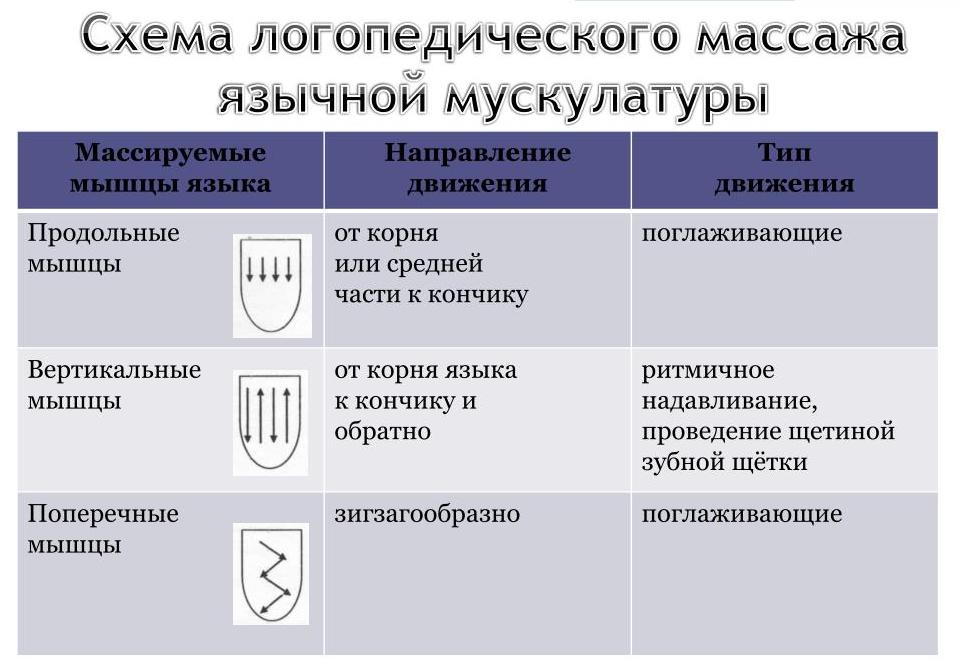 Схема логопедического массажа язычной мускулатуры

| Массируемые мышцы языка | Направление движения | Тип движения |
|---|---|---|
| Продольные мышцы | от корня или средней части к кончику | поглаживающие |
| Вертикальные мышцы | от корня языка к кончику и обратно | ритмичное надавливание, проведение щетиной зубной щётки |
| Поперечные мышцы | зигзагообразно | поглаживающие |